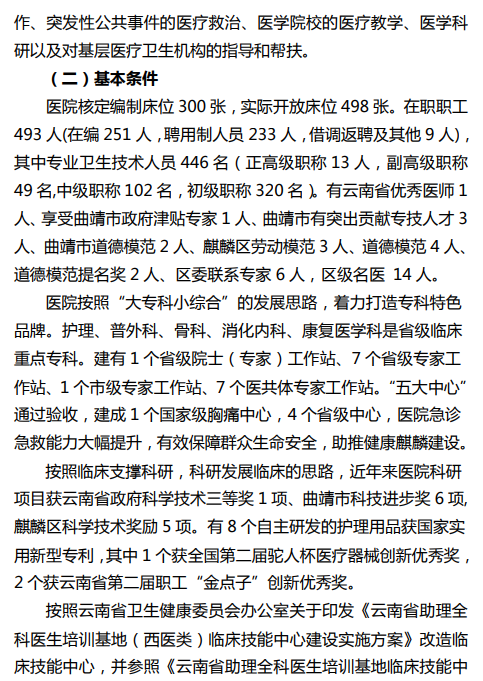 作、突发性公共事件的医疗救治、医学院校的医疗教学、医学科研以及对基层医疗卫生机构的指导和帮扶。

（二）基本条件

医院核定编制床位 300 张，实际开放床位 498 张。在职职工 493 人(在编 251 人，聘用制人员 233 人，借调返聘及其他 9 人)，其中专业卫生技术人员 446 名（正高级职称 13 人，副高级职称 49 名,中级职称 102 名，初级职称 320 名）。有云南省优秀医师 1 人、享受曲靖市政府津贴专家 1 人、曲靖市有突出贡献专技人才 3 人、曲靖市道德模范 2 人、麒麟区劳动模范 3 人、道德模范 4 人、道德模范提名奖 2 人、区委联系专家 6 人，区级名医 14 人。

医院按照“大专科小综合”的发展思路，着力打造专科特色品牌。护理、普外科、骨科、消化内科、康复医学科是省级临床重点专科。建有 1 个省级院士（专家）工作站、7 个省级专家工作站、1 个市级专家工作站、7 个医共体专家工作站。“五大中心”通过验收，建成 1 个国家级胸痛中心，4 个省级中心，医院急诊急救能力大幅提升，有效保障群众生命安全，助推健康麒麟建设。

按照临床支撑科研，科研发展临床的思路，近年来医院科研项目获云南省政府科学技术三等奖 1 项、曲靖市科技进步奖 6 项，麒麟区科学技术奖励 5 项。有 8 个自主研发的护理用品获国家实用新型专利，其中 1 个获全国第二届驼人杯医疗器械创新优秀奖，2 个获云南省第二届职工“金点子”创新优秀奖。

按照云南省卫生健康委员会办公室关于印发《云南省助理全科医生培训基地（西医类）临床技能中心建设实施方案》改造临床技能中心，并参照《云南省助理全科医生培训基地临床技能中